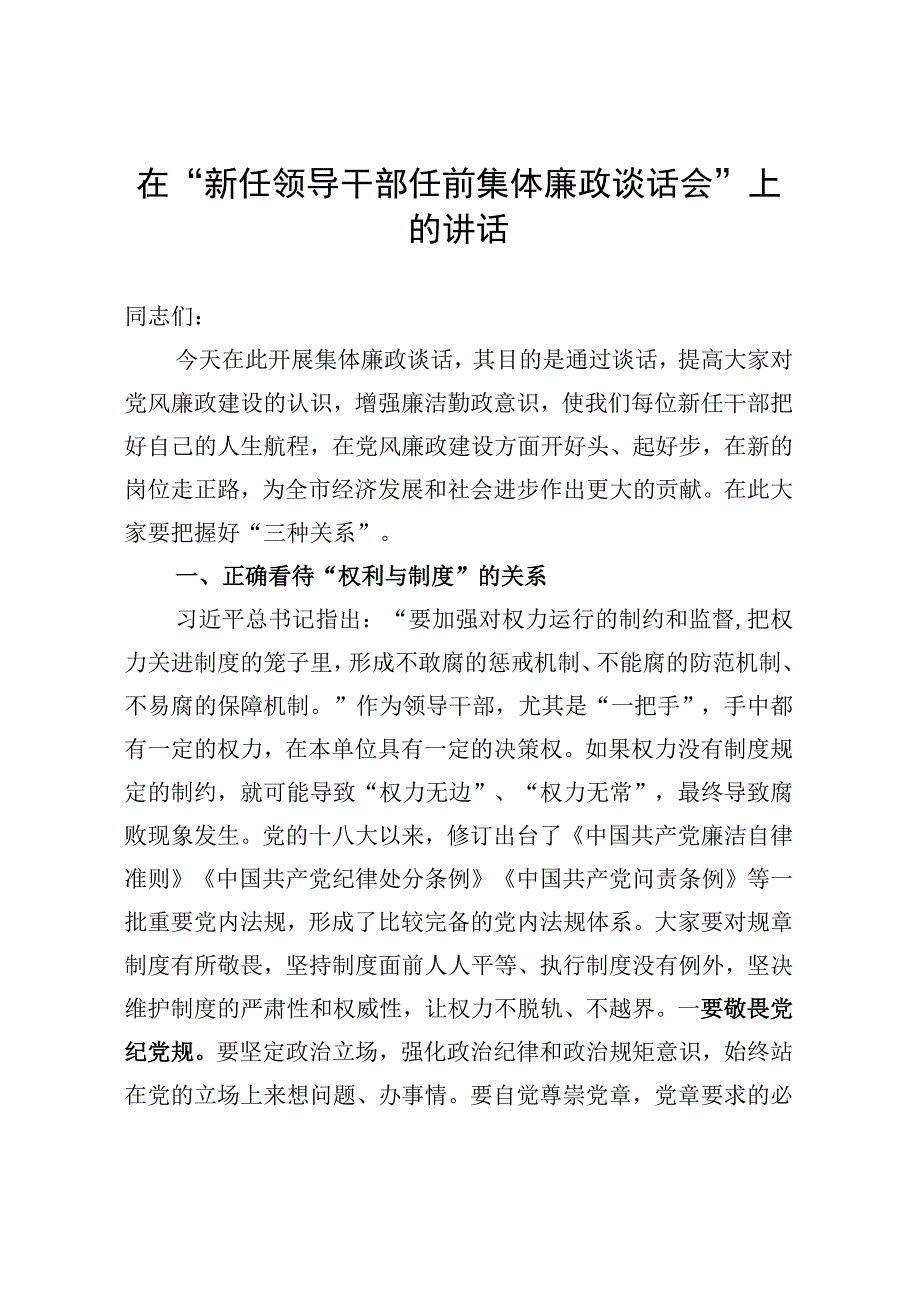 在“新任领导干部任前集体廉政谈话会”上的讲话

同志们：

今天在此开展集体廉政谈话，其目的是通过谈话，提高大家对党风廉政建设的认识，增强廉洁勤政意识，使我们每位新任干部把好自己的人生航程，在党风廉政建设方面开好头、起好步，在新的岗位走正路，为全市经济发展和社会进步作出更大的贡献。在此大家要把握好“三种关系”。

一、正确看待“权利与制度”的关系

习近平总书记指出：“要加强对权力运行的制约和监督，把权力关进制度的笼子里，形成不敢腐的惩戒机制、不能腐的防范机制、不易腐的保障机制。”作为领导干部，尤其是“一把手”，手中都有一定的权力，在本单位具有一定的决策权。如果权力没有制度规定的制约，就可能导致“权力无边”、“权力无常”，最终导致腐败现象发生。党的十八大以来，修订出台了《中国共产党廉洁自律准则》《中国共产党纪律处分条例》《中国共产党问责条例》等一批重要党内法规，形成了比较完备的党内法规体系。大家要对规章制度有所敬畏，坚持制度面前人人平等、执行制度没有例外，坚决维护制度的严肃性和权威性，让权力不脱轨、不越界。一要敬畏党纪党规。要坚定政治立场，强化政治纪律和政治规矩意识，始终站在党的立场上来想问题、办事情。要自觉尊崇党章，党章要求的必